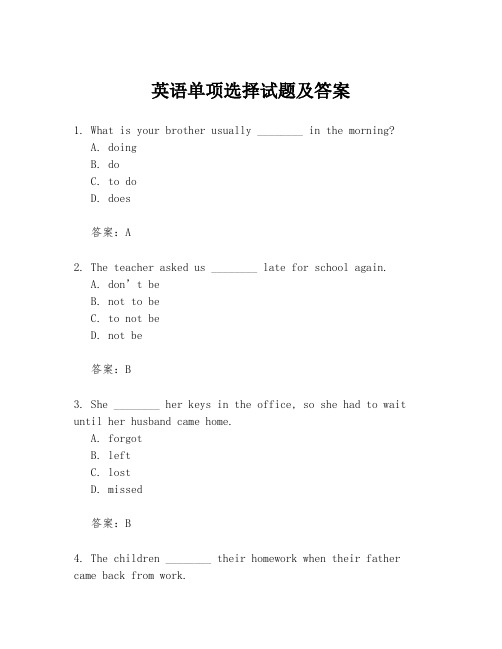 英语单项选择试题及答案

1. What is your brother usually ________ in the morning?
A. doing
B. do
C. to do
D. does

答案：A

2. The teacher asked us ________ late for school again.
A. don’t be
B. not to be
C. to not be
D. not be

答案：B

3. She ________ her keys in the office, so she had to wait until her husband came home.
A. forgot
B. left
C. lost
D. missed

答案：B

4. The children ________ their homework when their father came back from work.